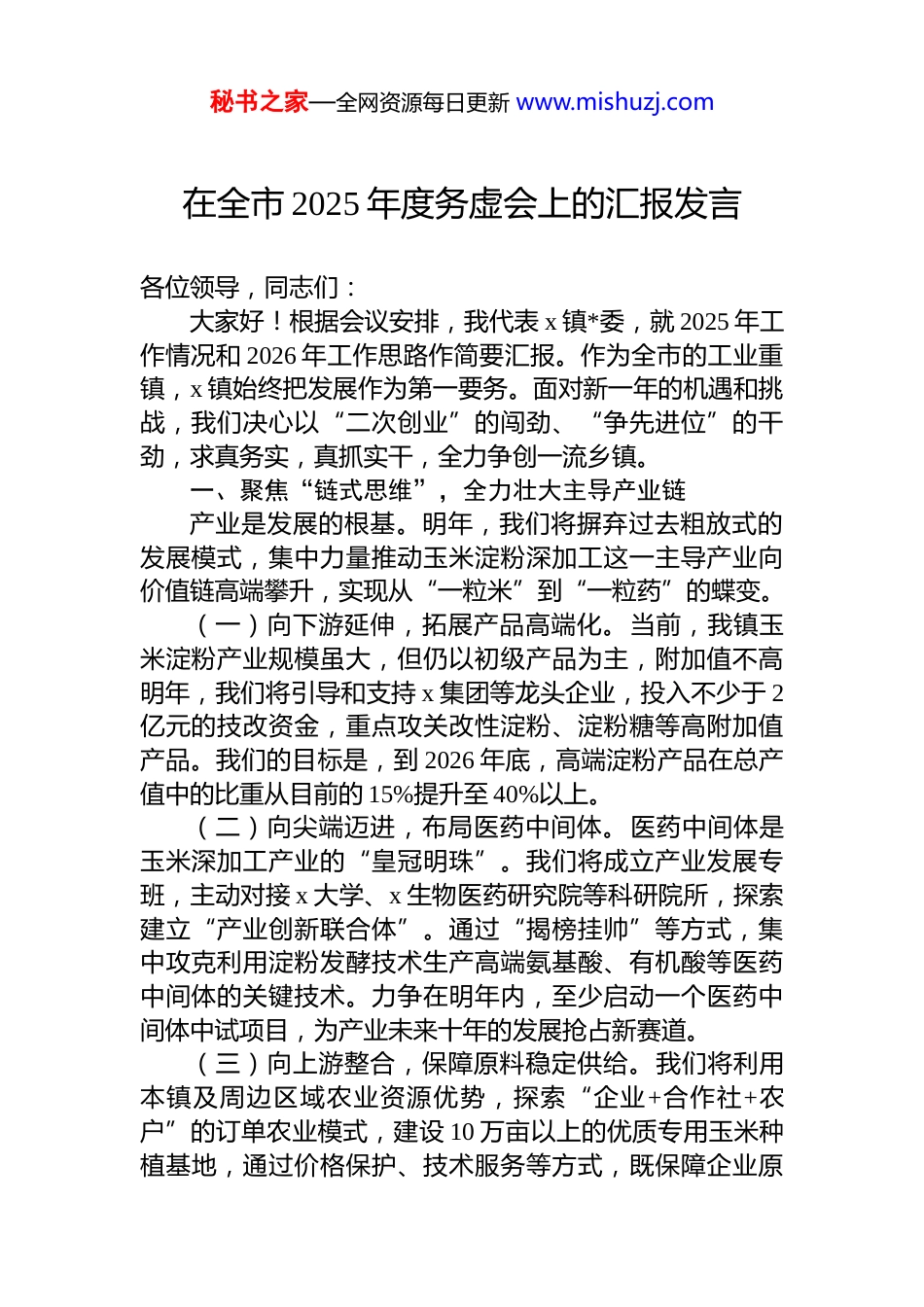 秘书之家—全网资源每日更新 www.mishuzj.com

在全市 2025 年度务虚会上的汇报发言

各位领导，同志们：

大家好！根据会议安排，我代表 x 镇*委，就 2025 年工作情况和 2026 年工作思路作简要汇报。作为全市的工业重镇，x 镇始终把发展作为第一要务。面对新一年的机遇和挑战，我们决心以“二次创业”的闯劲、“争先进位”的干劲，求真务实，真抓实干，全力争创一流乡镇。

一、聚焦“链式思维”，全力壮大主导产业链

产业是发展的根基。明年，我们将摒弃过去粗放式的发展模式，集中力量推动玉米淀粉深加工这一主导产业向价值链高端攀升，实现从“一粒米”到“一粒药”的蝶变。

（一）向下游延伸，拓展产品高端化。当前，我镇玉米淀粉产业规模虽大，但仍以初级产品为主，附加值不高明年，我们将引导和支持 x 集团等龙头企业，投入不少于 2 亿元的技改资金，重点攻关改性淀粉、淀粉糖等高附加值产品。我们的目标是，到 2026 年底，高端淀粉产品在总产值中的比重从目前的 15%提升至 40%以上。

（二）向尖端迈进，布局医药中间体。医药中间体是玉米深加工产业的“皇冠明珠”。我们将成立产业发展专班，主动对接 x 大学、x 生物医药研究院等科研院所，探索建立“产业创新联合体”。通过“揭榜挂帅”等方式，集中攻克利用淀粉发酵技术生产高端氨基酸、有机酸等医药中间体的关键技术。力争在明年内，至少启动一个医药中间体中试项目，为产业未来十年的发展抢占新赛道。

（三）向上游整合，保障原料稳定供给。我们将利用本镇及周边区域农业资源优势，探索“企业+合作社+农户”的订单农业模式，建设 10 万亩以上的优质专用玉米种植基地，通过价格保护、技术服务等方式，既保障企业原